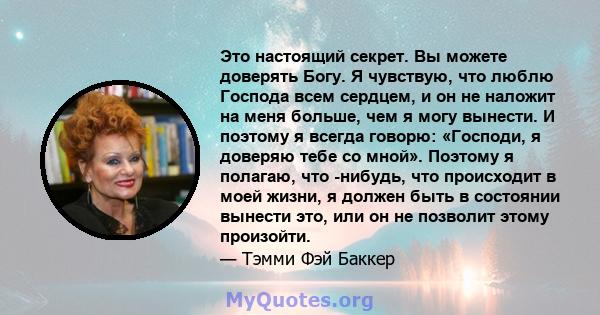 Это настоящий секрет. Вы можете доверять Богу. Я чувствую, что люблю Господа всем сердцем, и он не наложит на меня больше, чем я могу вынести. И поэтому я всегда говорю: «Господи, я доверяю тебе со мной». Поэтому я полагаю, что -нибудь, что происходит в моей жизни, я должен быть в состоянии вынести это, или он не позволит этому произойти.
— Тэмми Фэй Баккер

MyQuotes.org